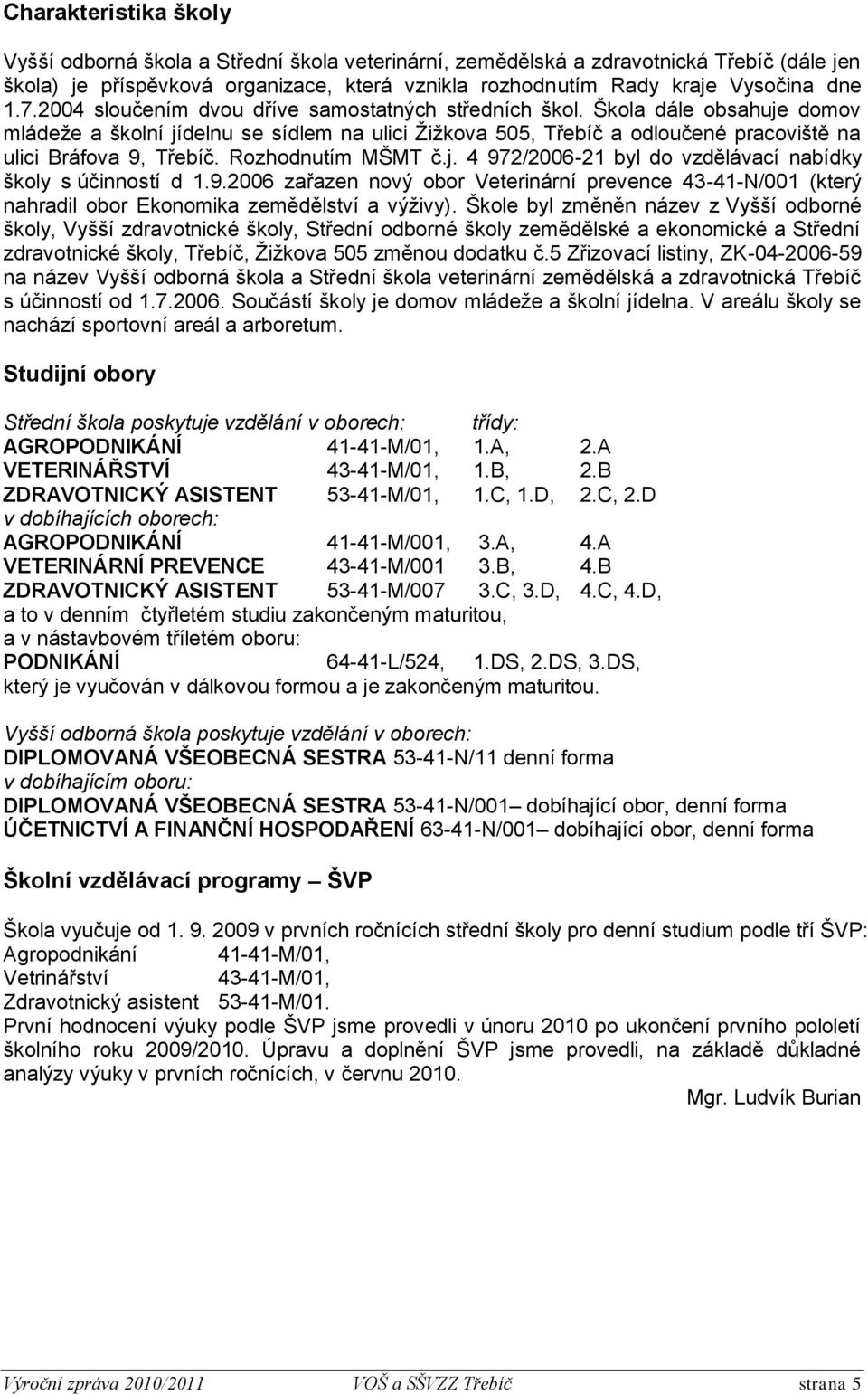 Charakteristika školy

Vyšší odborná škola a Střední škola veterinární, zemědělská a zdravotnická Třebíč (dále jen škola) je příspěvková organizace, která vznikla rozhodnutím Rady kraje Vysočina dne 1.7.2004 sloučením dvou dříve samostatných středních škol. Škola dále obsahuje domov mládeže a školní jídelnu se sídlem na ulici Žižkova 505, Třebíč a odloučené pracoviště na ulici Bráfova 9, Třebíč. Rozhodnutím MŠMT č.j. 4 972/2006-21 byl do vzdělávací nabídky školy s účinností d 1.9.2006 zařazen nový obor Veterinární prevence 43-41-N/001 (který nahradil obor Ekonomika zemědělství a výživy). Škole byl změněn název z Vyšší odborné školy, Vyšší zdravotnické školy, Střední odborné školy zemědělské a ekonomické a Střední zdravotnické školy, Třebíč, Žižkova 505 změnou dodatku č.5 Zřizovací listiny, ZK-04-2006-59 na název Vyšší odborná škola a Střední škola veterinární zemědělská a zdravotnická Třebíč s účinností od 1.7.2006. Součástí školy je domov mládeže a školní jídelna. V areálu školy se nachází sportovní areál a arboretum.

Studijní obory

Střední škola poskytuje vzdělání v oborech: třídy:
AGROPODNIKÁNÍ 41-41-M/01, 1.A, 2.A
VETERINÁŘSTVÍ 43-41-M/01, 1.B, 2.B
ZDRAVOTNICKÝ ASISTENT 53-41-M/01, 1.C, 1.D, 2.C, 2.D
v dobíhajících oborech:
AGROPODNIKÁNÍ 41-41-M/001, 3.A, 4.A
VETERINÁRNÍ PREVENCE 43-41-M/001 3.B, 4.B
ZDRAVOTNICKÝ ASISTENT 53-41-M/007 3.C, 3.D, 4.C, 4.D,
a to v denním čtyřletém studiu zakončeným maturitou,
a v nástavbovém tříletém oboru:
PODNIKÁNÍ 64-41-L/524, 1.DS, 2.DS, 3.DS,
který je vyučován v dálkovou formou a je zakončeným maturitou.

Vyšší odborná škola poskytuje vzdělání v oborech:
DIPLOMOVANÁ VŠEOBECNÁ SESTRA 53-41-N/11 denní forma
v dobíhajícím oboru:
DIPLOMOVANÁ VŠEOBECNÁ SESTRA 53-41-N/001– dobíhající obor, denní forma
ÚČETNICTVÍ A FINANČNÍ HOSPODAŘENÍ 63-41-N/001– dobíhající obor, denní forma

Školní vzdělávací programy – ŠVP

Škola vyučuje od 1. 9. 2009 v prvních ročnících střední školy pro denní studium podle tří ŠVP:
Agropodnikání 41-41-M/01,
Vetrinářství 43-41-M/01,
Zdravotnický asistent 53-41-M/01.
První hodnocení výuky podle ŠVP jsme provedli v únoru 2010 po ukončení prvního pololetí školního roku 2009/2010. Úpravu a doplnění ŠVP jsme provedli, na základě důkladné analýzy výuky v prvních ročnících, v červnu 2010.

Mgr. Ludvík Burian

Výroční zpráva 2010/2011 VOŠ a SŠVZZ Třebíč strana 5